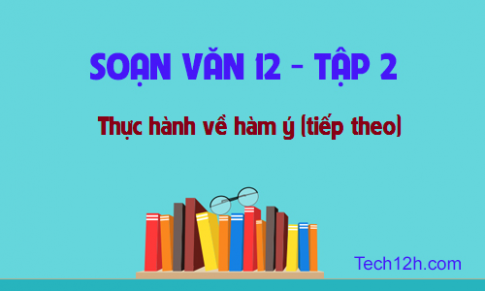 SOẠN VĂN 12 - TẬP 2

Thực hành về hàm ý (tiếp theo)

Tech12h.com